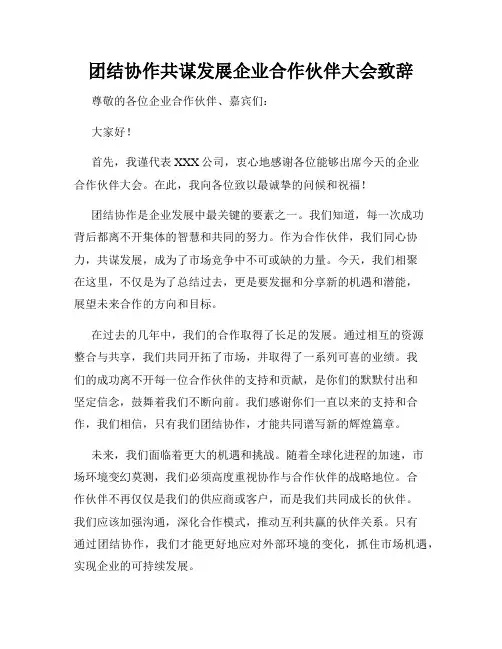 团结协作共谋发展企业合作伙伴大会致辞

尊敬的各位企业合作伙伴、嘉宾们：

大家好！

首先，我谨代表XXX公司，衷心地感谢各位能够出席今天的企业合作伙伴大会。在此，我向各位致以最诚挚的问候和祝福！

团结协作是企业发展中最关键的要素之一。我们知道，每一次成功背后都离不开集体的智慧和共同的努力。作为合作伙伴，我们同心协力，共谋发展，成为了市场竞争中不可或缺的力量。今天，我们相聚在这里，不仅是为了总结过去，更是要发掘和分享新的机遇和潜能，展望未来合作的方向和目标。

在过去的几年中，我们的合作取得了长足的发展。通过相互的资源整合与共享，我们共同开拓了市场，并取得了一系列可喜的业绩。我们的成功离不开每一位合作伙伴的支持和贡献，是你们的默默付出和坚定信念，鼓舞着我们不断向前。我们感谢你们一直以来的支持和合作，我们相信，只有我们团结协作，才能共同谱写新的辉煌篇章。

未来，我们面临着更大的机遇和挑战。随着全球化进程的加速，市场环境变幻莫测，我们必须高度重视协作与合作伙伴的战略地位。合作伙伴不再仅仅是我们的供应商或客户，而是我们共同成长的伙伴。我们应该加强沟通，深化合作模式，推动互利共赢的伙伴关系。只有通过团结协作，我们才能更好地应对外部环境的变化，抓住市场机遇，实现企业的可持续发展。